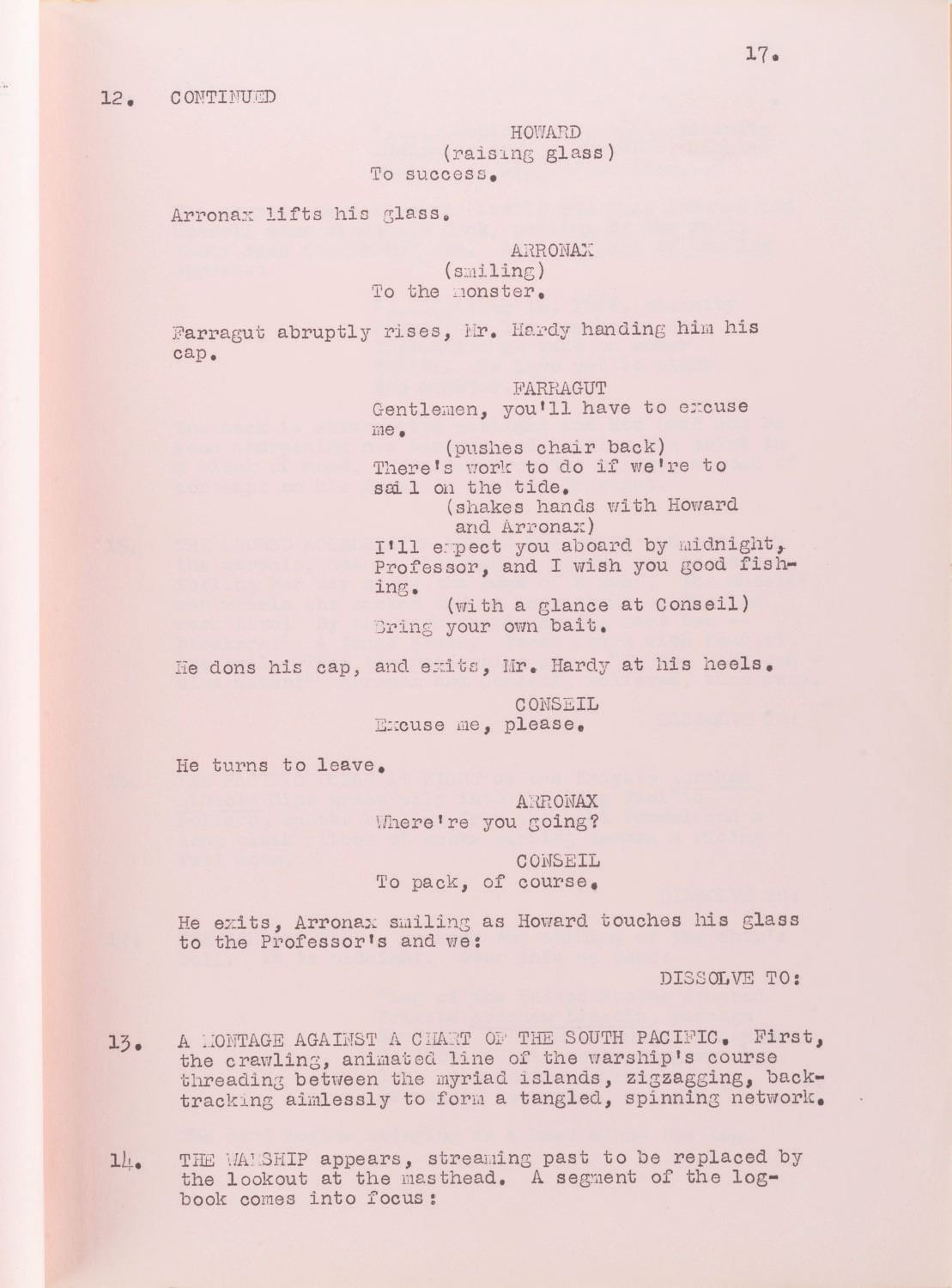 17.

12. CONTINUED

HOWARD
(raising glass)
To success.

Arronax lifts his glass.

ARRONAX
(smiling)
To the monster.

Farragut abruptly rises, Mr. Hardy handing him his cap.

FARRAGUT
Gentlemen, you'll have to excuse me.
(pushes chair back)
There's work to do if we're to sail on the tide.
(shakes hands with Howard and Arronax)
I'll expect you aboard by midnight, Professor, and I wish you good fishing.
(with a glance at Conseil)
Bring your own bait.

He dons his cap, and exits, Mr. Hardy at his heels.

CONSEIL
Excuse me, please.

He turns to leave.

ARRONAX
Where're you going?

CONSEIL
To pack, of course.

He exits, Arronax smiling as Howard touches his glass to the Professor's and we:

DISSOLVE TO:

13. A MONTAGE AGAINST A CHART OF THE SOUTH PACIFIC. First, the crawling, animated line of the warship's course threading between the myriad islands, zigzagging, backtracking aimlessly to form a tangled, spinning network.

14. THE WARSHIP appears, streaming past to be replaced by the lookout at the masthead. A segment of the logbook comes into focus: